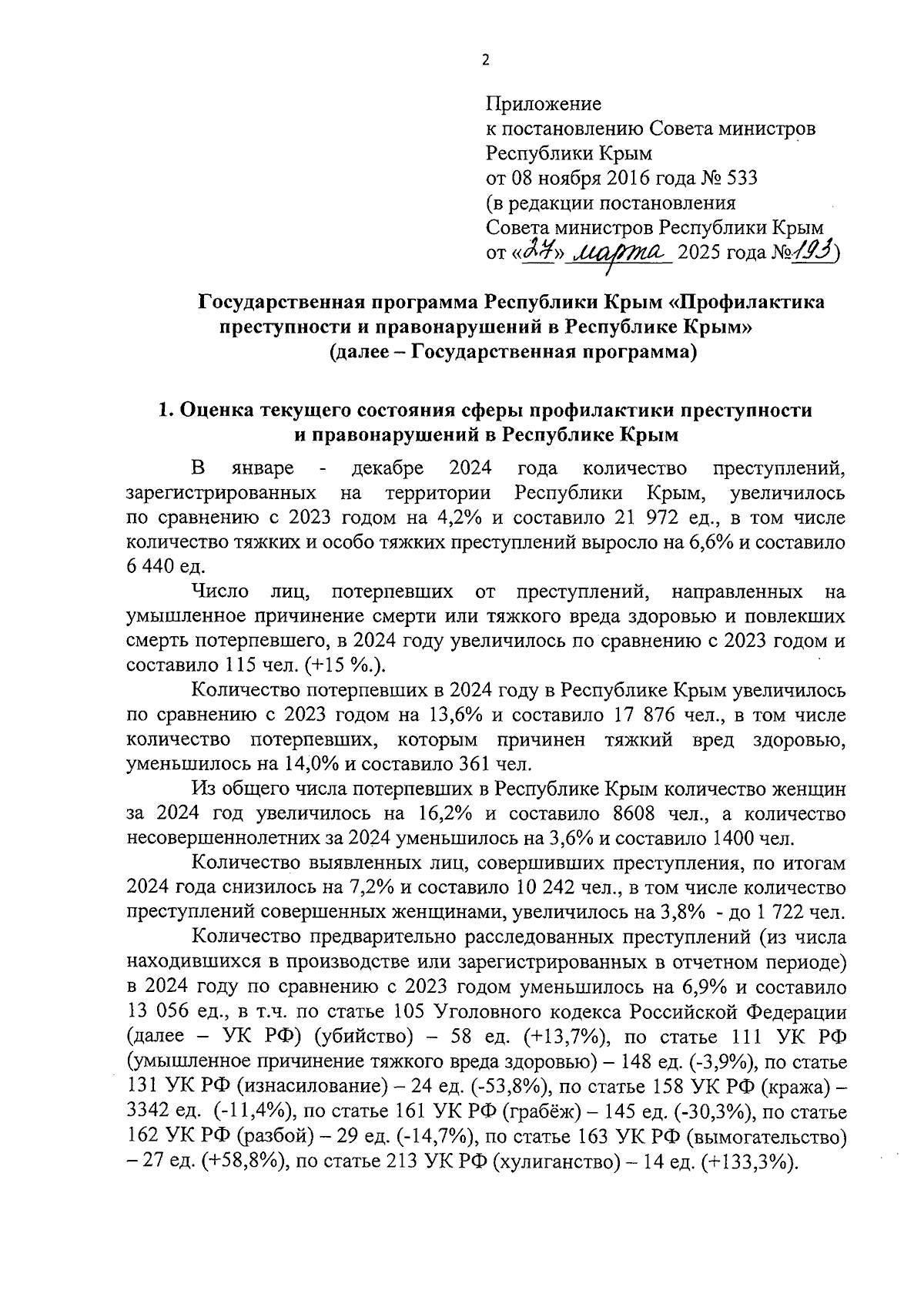 2

Приложение
к постановлению Совета министров
Республики Крым
от 08 ноября 2016 года № 533
(в редакции постановления
Совета министров Республики Крым
от «27» марта 2025 года №193)

Государственная программа Республики Крым «Профилактика преступности и правонарушений в Республике Крым»
(далее – Государственная программа)

1. Оценка текущего состояния сферы профилактики преступности и правонарушений в Республике Крым

В январе - декабре 2024 года количество преступлений, зарегистрированных на территории Республики Крым, увеличилось по сравнению с 2023 годом на 4,2% и составило 21 972 ед., в том числе количество тяжких и особо тяжких преступлений выросло на 6,6% и составило 6 440 ед.

Число лиц, потерпевших от преступлений, направленных на умышленное причинение смерти или тяжкого вреда здоровью и повлекших смерть потерпевшего, в 2024 году увеличилось по сравнению с 2023 годом и составило 115 чел. (+15 %.).

Количество потерпевших в 2024 году в Республике Крым увеличилось по сравнению с 2023 годом на 13,6% и составило 17 876 чел., в том числе количество потерпевших, которым причинен тяжкий вред здоровью, уменьшилось на 14,0% и составило 361 чел.

Из общего числа потерпевших в Республике Крым количество женщин за 2024 год увеличилось на 16,2% и составило 8608 чел., а количество несовершеннолетних за 2024 уменьшилось на 3,6% и составило 1400 чел.

Количество выявленных лиц, совершивших преступления, по итогам 2024 года снизилось на 7,2% и составило 10 242 чел., в том числе количество преступлений совершенных женщинами, увеличилось на 3,8% - до 1 722 чел.

Количество предварительно расследованных преступлений (из числа находившихся в производстве или зарегистрированных в отчетном периоде) в 2024 году по сравнению с 2023 годом уменьшилось на 6,9% и составило 13 056 ед., в т.ч. по статье 105 Уголовного кодекса Российской Федерации (далее – УК РФ) (убийство) – 58 ед. (+13,7%), по статье 111 УК РФ (умышленное причинение тяжкого вреда здоровью) – 148 ед. (-3,9%), по статье 131 УК РФ (изнасилование) – 24 ед. (-53,8%), по статье 158 УК РФ (кража) – 3342 ед. (-11,4%), по статье 161 УК РФ (грабёж) – 145 ед. (-30,3%), по статье 162 УК РФ (разбой) – 29 ед. (-14,7%), по статье 163 УК РФ (вымогательство) – 27 ед. (+58,8%), по статье 213 УК РФ (хулиганство) – 14 ед. (+133,3%).